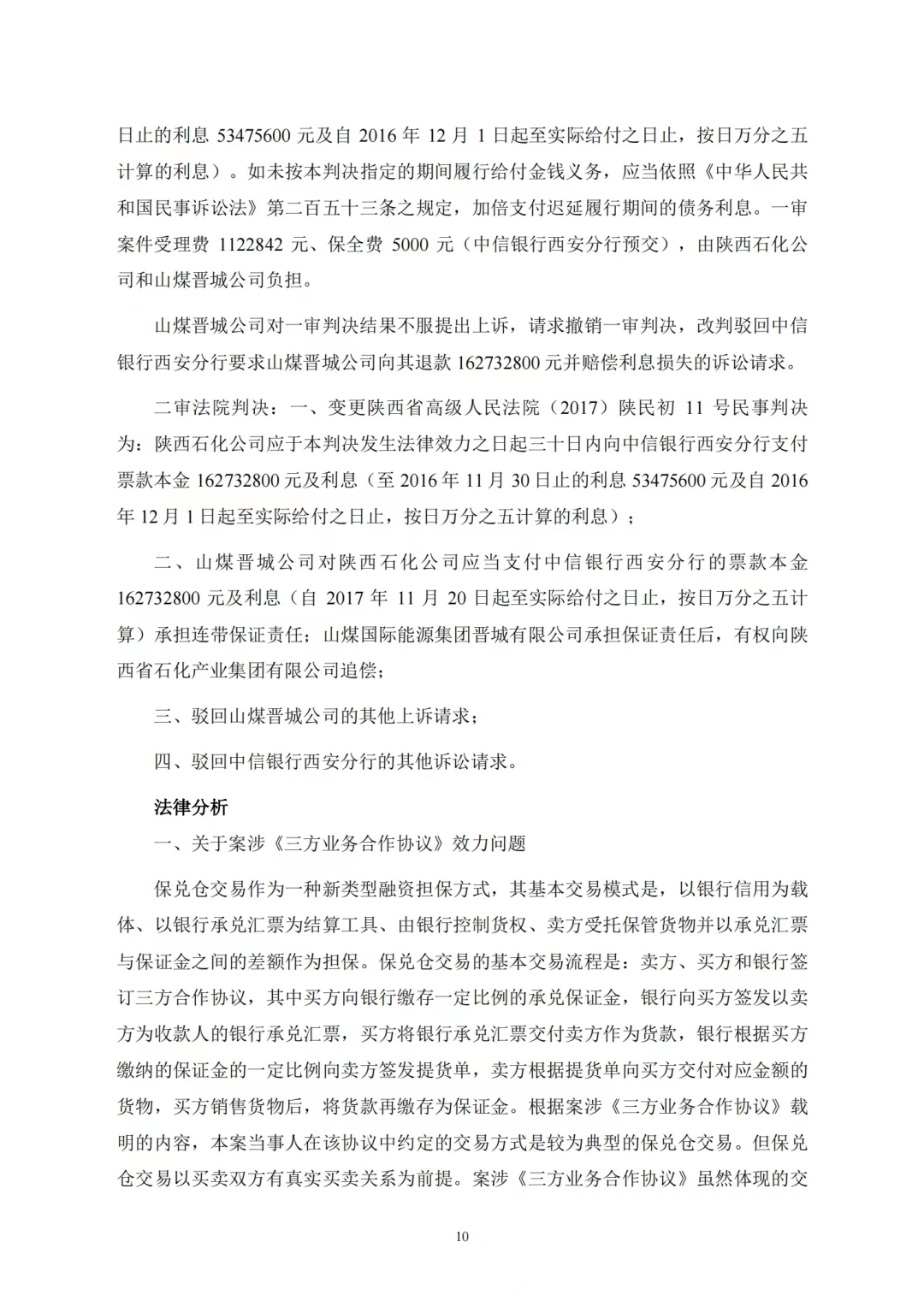 日止的利息 53475600 元及自 2016 年 12 月 1 日起至实际给付之日止，按日万分之五计算的利息）。如未按本判决指定的期间履行给付金钱义务，应当依照《中华人民共和国民事诉讼法》第二百五十三条之规定，加倍支付迟延履行期间的债务利息。一审案件受理费 1122842 元、保全费 5000 元（中信银行西安分行预交），由陕西石化公司和山煤晋城公司负担。

山煤晋城公司对一审判决结果不服提出上诉，请求撤销一审判决，改判驳回中信银行西安分行要求山煤晋城公司向其退款 162732800 元并赔偿利息损失的诉讼请求。

二审法院判决：一、变更陕西省高级人民法院（2017）陕民初 11 号民事判决为：陕西石化公司应于本判决发生法律效力之日起三十日内向中信银行西安分行支付票款本金 162732800 元及利息（至 2016 年 11 月 30 日止的利息 53475600 元及自 2016 年 12 月 1 日起至实际给付之日止，按日万分之五计算的利息）；

二、山煤晋城公司对陕西石化公司应当支付中信银行西安分行的票款本金 162732800 元及利息（自 2017 年 11 月 20 日起至实际给付之日止，按日万分之五计算）承担连带保证责任；山煤国际能源集团晋城有限公司承担保证责任后，有权向陕西省石化产业集团有限公司追偿；

三、驳回山煤晋城公司的其他上诉请求；

四、驳回中信银行西安分行的其他诉讼请求。

法律分析

一、关于案涉《三方业务合作协议》效力问题

保兑仓交易作为一种新类型融资担保方式，其基本交易模式是，以银行信用为载体、以银行承兑汇票为结算工具、由银行控制货权、卖方受托保管货物并以承兑汇票与保证金之间的差额作为担保。保兑仓交易的基本交易流程是：卖方、买方和银行签订三方合作协议，其中买方向银行缴存一定比例的承兑保证金，银行向买方签发以卖方为收款人的银行承兑汇票，买方将银行承兑汇票交付卖方作为货款，银行根据买方缴纳的保证金的一定比例向卖方签发提货单，卖方根据提货单向买方交付对应金额的货物，买方销售货物后，将货款再缴存为保证金。根据案涉《三方业务合作协议》载明的内容，本案当事人在该协议中约定的交易方式是较为典型的保兑仓交易。但保兑仓交易以买卖双方有真实买卖关系为前提。案涉《三方业务合作协议》虽然体现的交

10